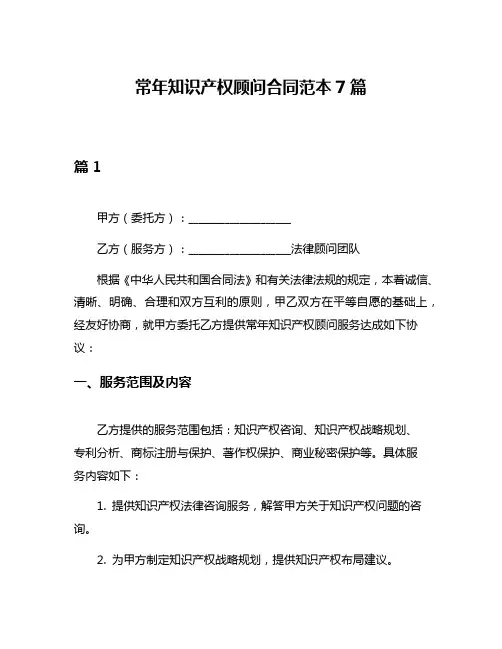 常年知识产权顾问合同范本 7 篇

篇 1

甲方（委托方）：__________________

乙方（服务方）：__________________法律顾问团队

根据《中华人民共和国合同法》和有关法律法规的规定，本着诚信、清晰、明确、合理和双方互利的原则，甲乙双方在平等自愿的基础上，经友好协商，就甲方委托乙方提供常年知识产权顾问服务达成如下协议：

一、服务范围及内容

乙方提供的服务范围包括：知识产权咨询、知识产权战略规划、专利分析、商标注册与保护、著作权保护、商业秘密保护等。具体服务内容如下：

1. 提供知识产权法律咨询服务，解答甲方关于知识产权问题的咨询。

2. 为甲方制定知识产权战略规划，提供知识产权布局建议。